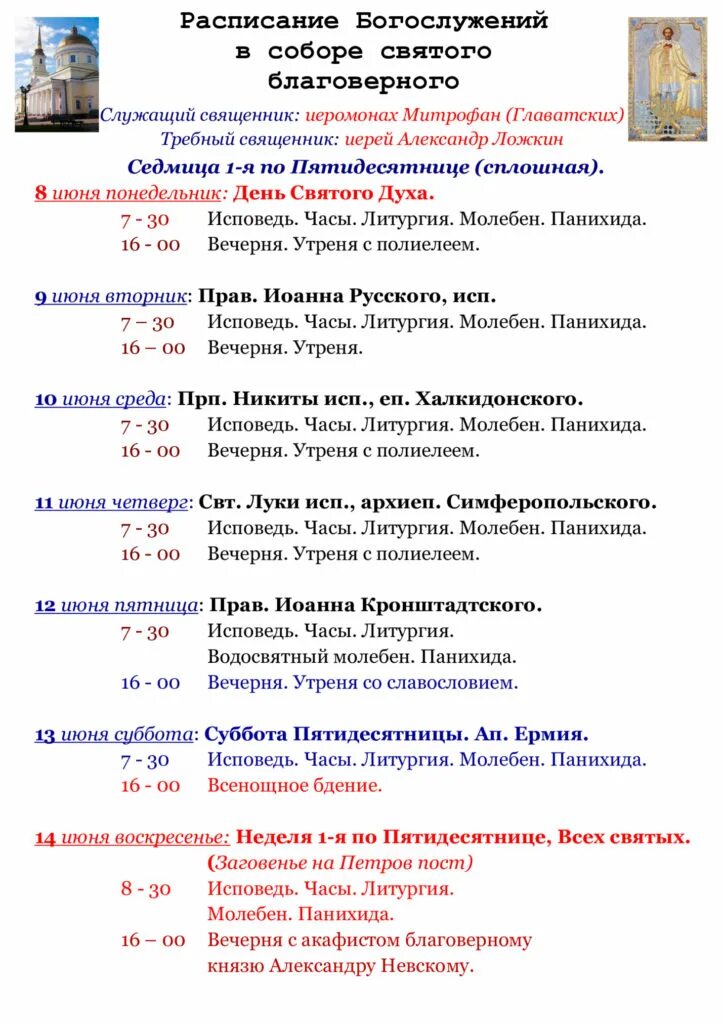 Расписание Богослужений
в соборе святого
благоверного

Служащий священник: иеромонах Митрофан (Главатских)
Требный священник: иерей Александр Ложкин

Седмица 1-я по Пятидесятнице (сплошная).

8 июня понедельник: День Святого Духа.
7 - 30 Исповедь. Часы. Литургия. Молебен. Панихида.
16 - 00 Вечерня. Утреня с полиелеем.

9 июня вторник: Прав. Иоанна Русского, исп.
7 – 30 Исповедь. Часы. Литургия. Молебен. Панихида.
16 – 00 Вечерня. Утреня.

10 июня среда: Прп. Никиты исп., еп. Халкидонского.
7 - 30 Исповедь. Часы. Литургия. Молебен. Панихида.
16 - 00 Вечерня. Утреня с полиелеем.

11 июня четверг: Свт. Луки исп., архиеп. Симферопольского.
7 - 30 Исповедь. Часы. Литургия. Молебен. Панихида.
16 - 00 Вечерня. Утреня с полиелеем.

12 июня пятница: Прав. Иоанна Кронштадтского.
7 - 30 Исповедь. Часы. Литургия.
Водосвятный молебен. Панихида.
16 - 00 Вечерня. Утреня со славословием.

13 июня суббота: Суббота Пятидесятницы. Ап. Ермия.
7 - 30 Исповедь. Часы. Литургия. Молебен. Панихида.
16 - 00 Всенощное бдение.

14 июня воскресенье: Неделя 1-я по Пятидесятнице, Всех святых.
(Заговенье на Петров пост)
8 - 30 Исповедь. Часы. Литургия.
Молебен. Панихида.
16 – 00 Вечерня с акафистом благоверному князю Александру Невскому.